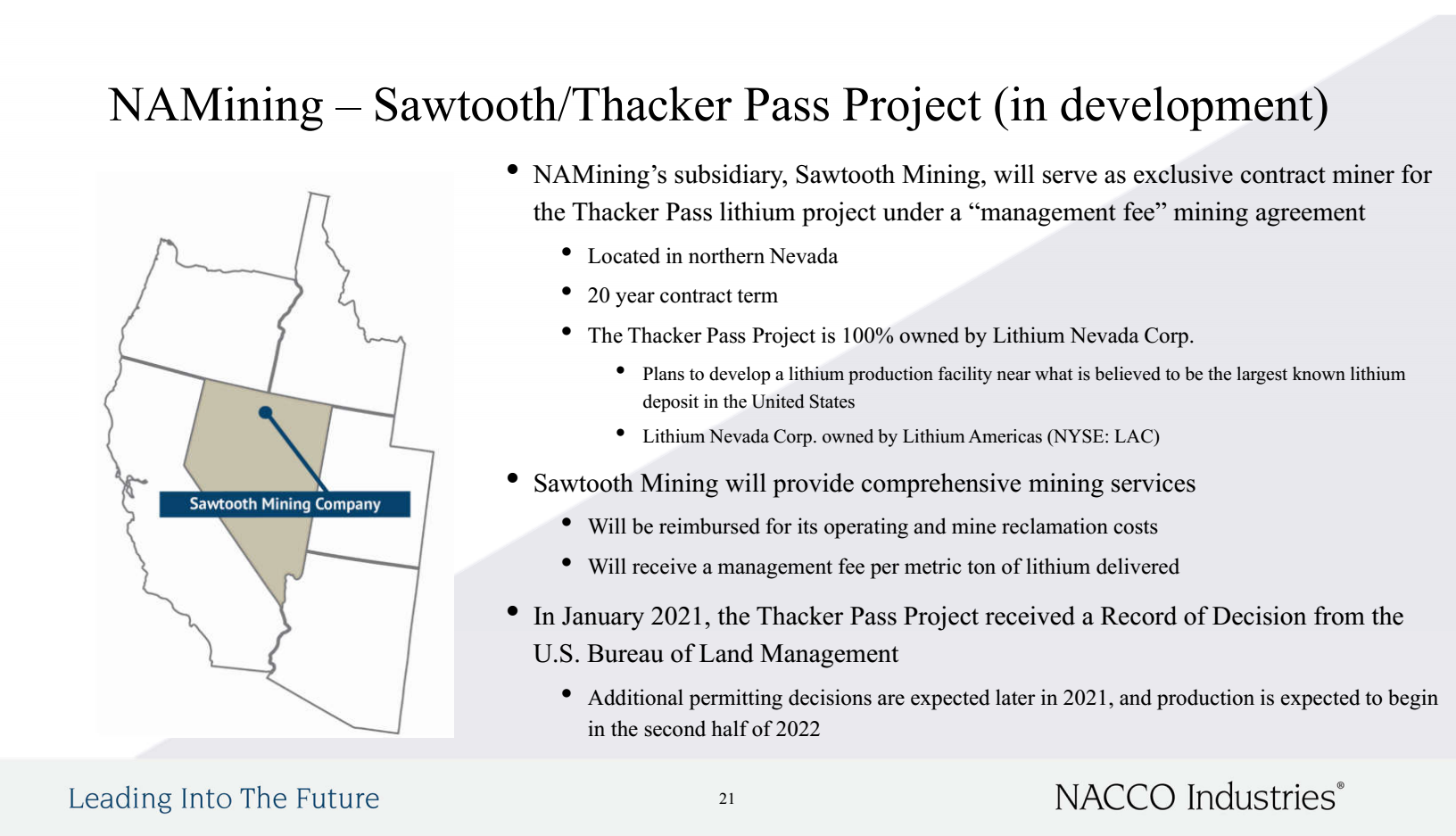 NAMining – Sawtooth/Thacker Pass Project (in development)

Sawtooth Mining Company

• NAMining's subsidiary, Sawtooth Mining, will serve as exclusive contract miner for the Thacker Pass lithium project under a "management fee" mining agreement
  • Located in northern Nevada
  • 20 year contract term
  • The Thacker Pass Project is 100% owned by Lithium Nevada Corp.
    • Plans to develop a lithium production facility near what is believed to be the largest known lithium deposit in the United States
    • Lithium Nevada Corp. owned by Lithium Americas (NYSE: LAC)
• Sawtooth Mining will provide comprehensive mining services
  • Will be reimbursed for its operating and mine reclamation costs
  • Will receive a management fee per metric ton of lithium delivered
• In January 2021, the Thacker Pass Project received a Record of Decision from the U.S. Bureau of Land Management
  • Additional permitting decisions are expected later in 2021, and production is expected to begin in the second half of 2022

Leading Into The Future

21

NACCO Industries®